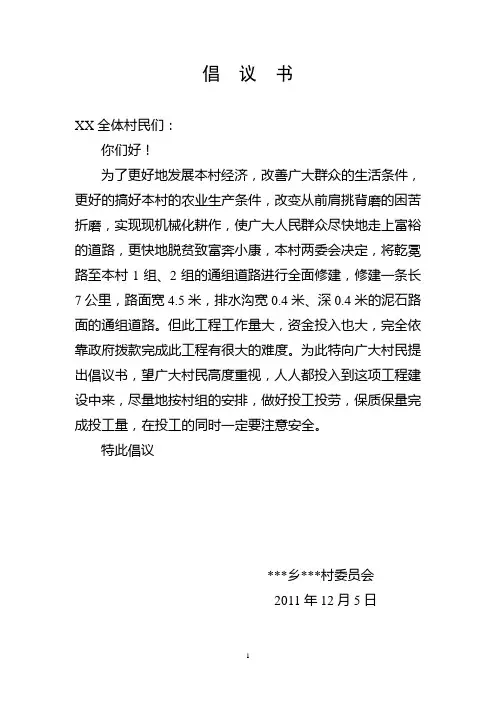 倡 议 书

XX 全体村民们：

你们好！

为了更好地发展本村经济，改善广大群众的生活条件，更好的搞好本村的农业生产条件，改变从前肩挑背磨的困苦折磨，实现现机械化耕作，使广大人民群众尽快地走上富裕的道路，更快地脱贫致富奔小康，本村两委会决定，将乾冕路至本村 1 组、2 组的通组道路进行全面修建，修建一条长 7 公里，路面宽 4.5 米，排水沟宽 0.4 米、深 0.4 米的泥石路面的通组道路。但此工程工作量大，资金投入也大，完全依靠政府拨款完成此工程有很大的难度。为此特向广大村民提出倡议书，望广大村民高度重视，人人都投入到这项工程建设中来，尽量地按村组的安排，做好投工投劳，保质保量完成投工量，在投工的同时一定要注意安全。

特此倡议

***乡***村委员会

2011 年 12 月 5 日

1